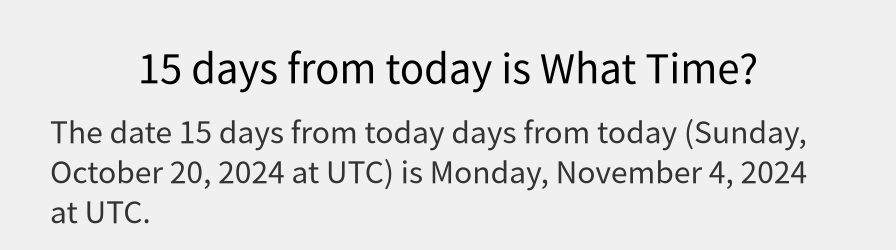 15 days from today is What Time?

The date 15 days from today days from today (Sunday, October 20, 2024 at UTC) is Monday, November 4, 2024 at UTC.